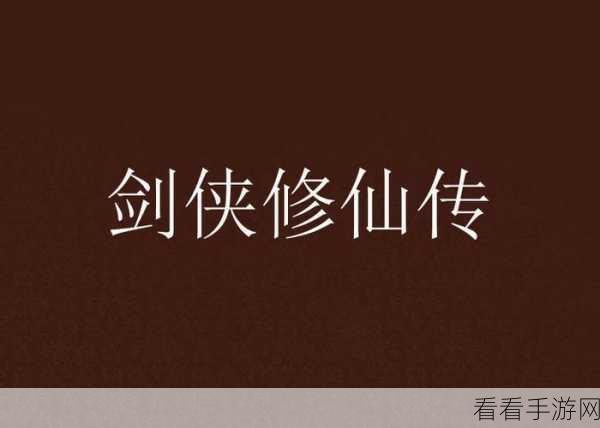 剑侠修仙传

看看手游网